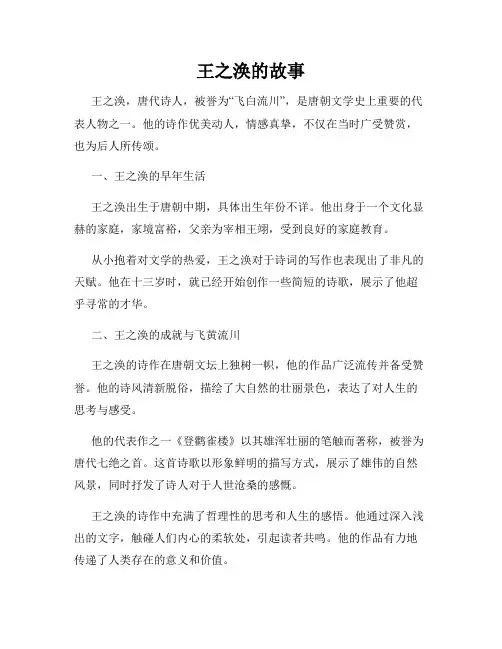 王之涣的故事

王之涣，唐代诗人，被誉为“飞白流川”，是唐朝文学史上重要的代表人物之一。他的诗作优美动人，情感真挚，不仅在当时广受赞赏，也为后人所传颂。

一、王之涣的早年生活

王之涣出生于唐朝中期，具体出生年份不详。他出身于一个文化显赫的家庭，家境富裕，父亲为宰相王翊，受到良好的家庭教育。

从小抱着对文学的热爱，王之涣对于诗词的写作也表现出了非凡的天赋。他在十三岁时，就已经开始创作一些简短的诗歌，展示了他超乎寻常的才华。

二、王之涣的成就与飞黄流川

王之涣的诗作在唐朝文坛上独树一帜，他的作品广泛流传并备受赞誉。他的诗风清新脱俗，描绘了大自然的壮丽景色，表达了对人生的思考与感受。

他的代表作之一《登鹳雀楼》以其雄浑壮丽的笔触而著称，被誉为唐代七绝之首。这首诗歌以形象鲜明的描写方式，展示了雄伟的自然风景，同时抒发了诗人对于人世沧桑的感慨。

王之涣的诗作中充满了哲理性的思考和人生的感悟。他通过深入浅出的文字，触碰人们内心的柔软处，引起读者共鸣。他的作品有力地传递了人类存在的意义和价值。